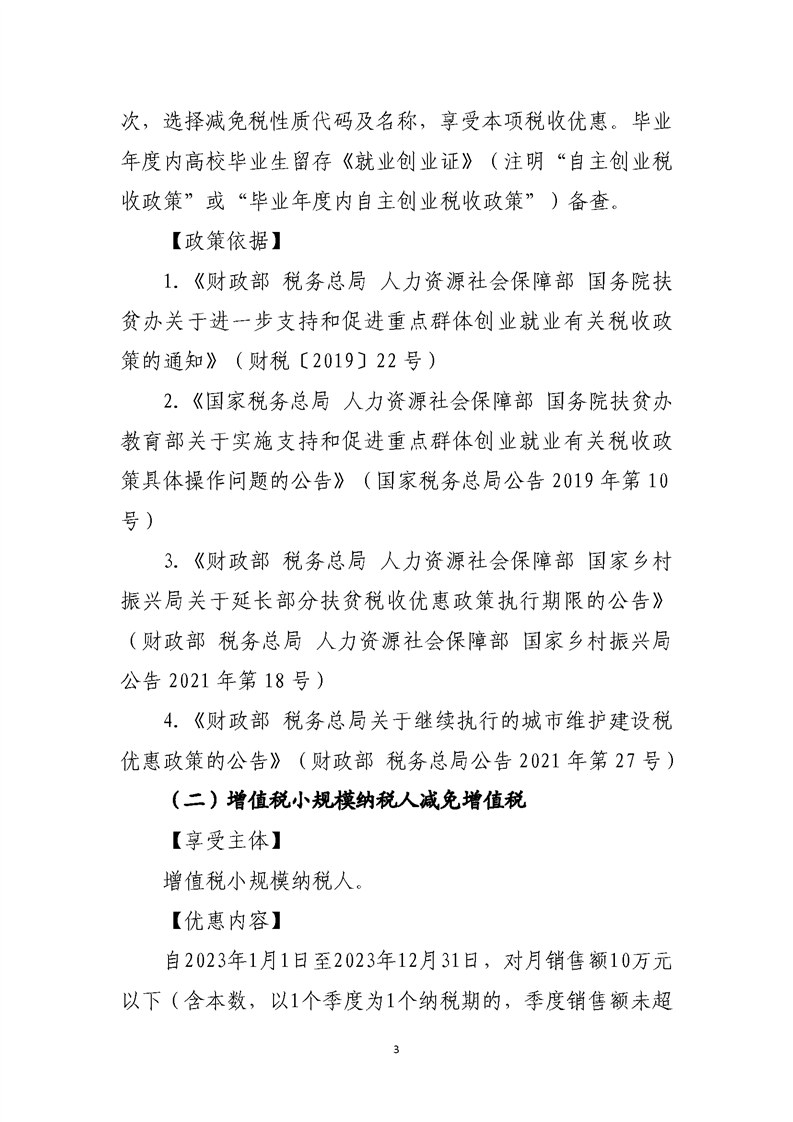 次，选择减免税性质代码及名称，享受本项税收优惠。毕业年度内高校毕业生留存《就业创业证》（注明“自主创业税收政策”或“毕业年度内自主创业税收政策”）备查。

【政策依据】

1.《财政部 税务总局 人力资源社会保障部 国务院扶贫办关于进一步支持和促进重点群体创业就业有关税收政策的通知》（财税〔2019〕22号）

2.《国家税务总局 人力资源社会保障部 国务院扶贫办 教育部关于实施支持和促进重点群体创业就业有关税收政策具体操作问题的公告》（国家税务总局公告2019年第10号）

3.《财政部 税务总局 人力资源社会保障部 国家乡村振兴局关于延长部分扶贫税收优惠政策执行期限的公告》（财政部 税务总局 人力资源社会保障部 国家乡村振兴局公告2021年第18号）

4.《财政部 税务总局关于继续执行的城市维护建设税优惠政策的公告》（财政部 税务总局公告2021年第27号）

（二）增值税小规模纳税人减免增值税

【享受主体】

增值税小规模纳税人。

【优惠内容】

自2023年1月1日至2023年12月31日，对月销售额10万元以下（含本数，以1个季度为1个纳税期的，季度销售额未超

3